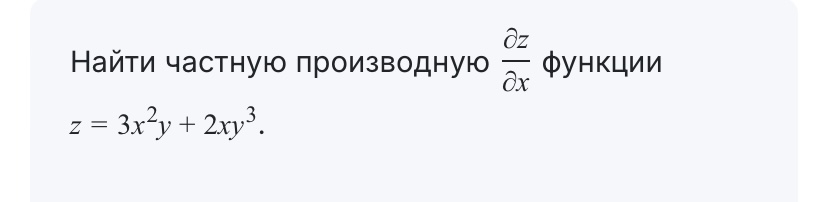 Найти частную производную $\frac{\partial z}{\partial x}$ функции $z = 3x^2y + 2xy^3$.